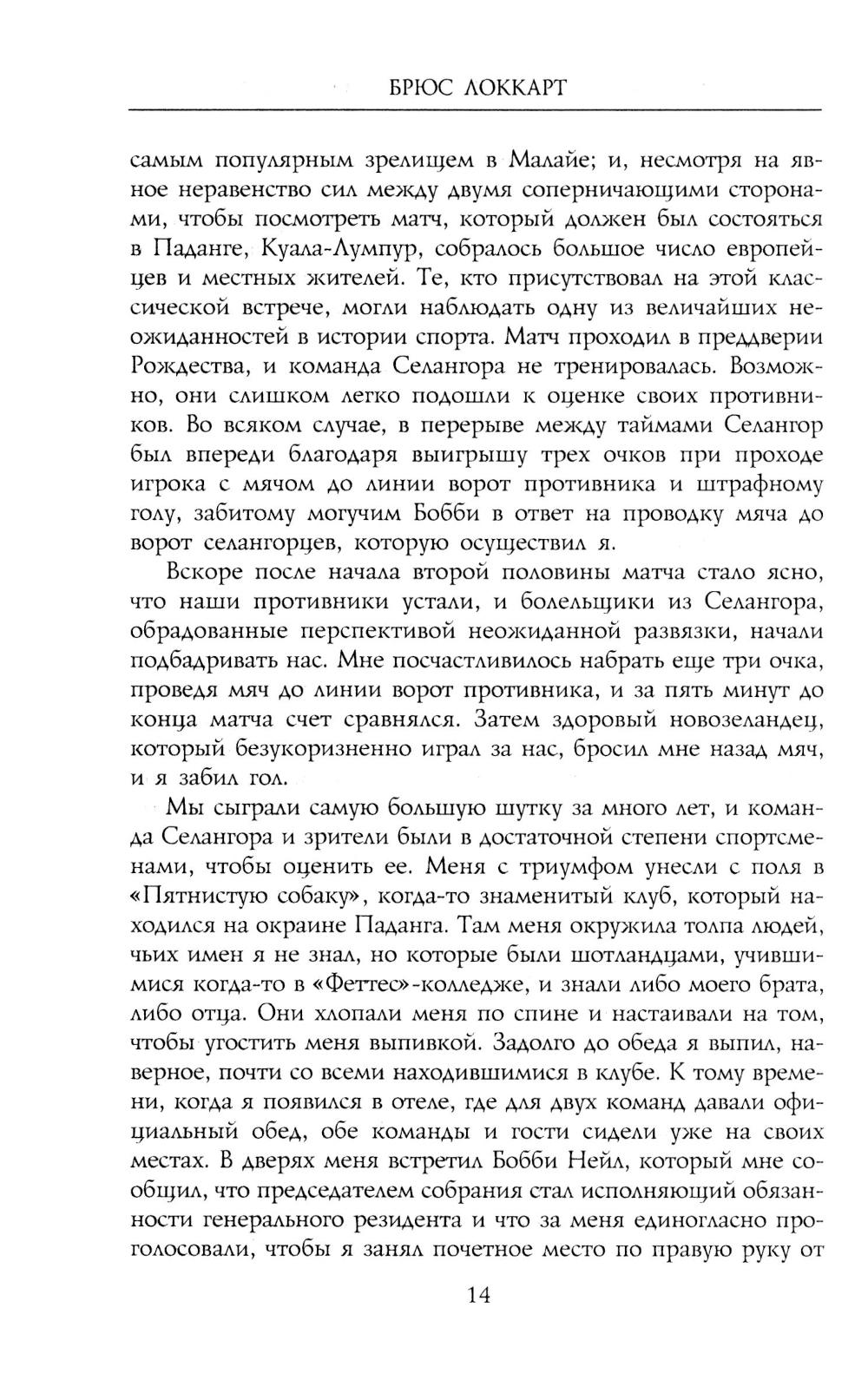 БРЮС ЛОККАРТ

самым популярным зрелищем в Малайе; и, несмотря на явное неравенство сил между двумя соперничающими сторонами, чтобы посмотреть матч, который должен был состояться в Паданге, Куала-Лумпур, собралось большое число европейцев и местных жителей. Те, кто присутствовал на этой классической встрече, могли наблюдать одну из величайших неожиданностей в истории спорта. Матч проходил в преддверии Рождества, и команда Селангора не тренировалась. Возможно, они слишком легко подошли к оценке своих противников. Во всяком случае, в перерыве между таймами Селангор был впереди благодаря выигрышу трех очков при проходе игрока с мячом до линии ворот противника и штрафному голу, забитому могучим Бобби в ответ на проводку мяча до ворот селангорцев, которую осуществил я.

Вскоре после начала второй половины матча стало ясно, что наши противники устали, и болельщики из Селангора, обрадованные перспективой неожиданной развязки, начали подбадривать нас. Мне посчастливилось набрать еще три очка, проведя мяч до линии ворот противника, и за пять минут до конца матча счет сравнялся. Затем здоровый новозеландец, который безукоризненно играл за нас, бросил мне назад мяч, и я забил гол.

Мы сыграли самую большую шутку за много лет, и команда Селангора и зрители были в достаточной степени спортсменами, чтобы оценить ее. Меня с триумфом унесли с поля в «Пятнистую собаку», когда-то знаменитый клуб, который находился на окраине Паданга. Там меня окружила толпа людей, чьих имен я не знал, но которые были шотландцами, учившимися когда-то в «Феттес»-колледже, и знали либо моего брата, либо отца. Они хлопали меня по спине и настаивали на том, чтобы угостить меня выпивкой. Задолго до обеда я выпил, наверное, почти со всеми находившимися в клубе. К тому времени, когда я появился в отеле, где для двух команд давали официальный обед, обе команды и гости сидели уже на своих местах. В дверях меня встретил Бобби Нейл, который мне сообщил, что председателем собрания стал исполняющий обязанности генерального резидента и что за меня единогласно проголосовали, чтобы я занял почетное место по правую руку от

14